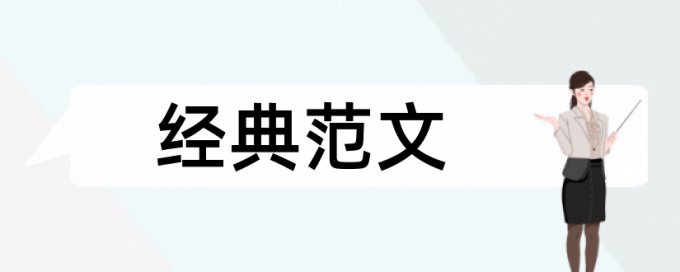 经典范文